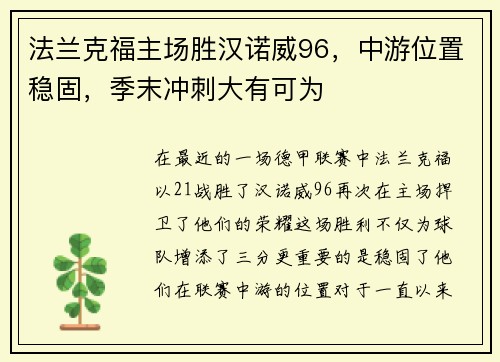 法兰克福主场胜汉诺威96，中游位置稳固，季末冲刺大有可为

在最近的一场德甲联赛中法兰克福以21战胜了汉诺威96再次在主场捍卫了他们的荣耀这场胜利不仅为球队增添了三分更重要的是稳固了他们在联赛中游的位置对于一直以来